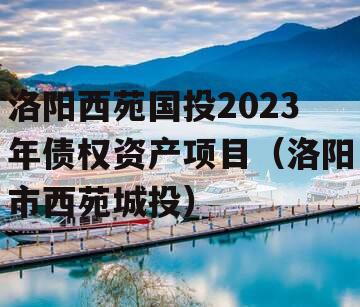 洛阳西苑国投2023年债权资产项目（洛阳市西苑城投）